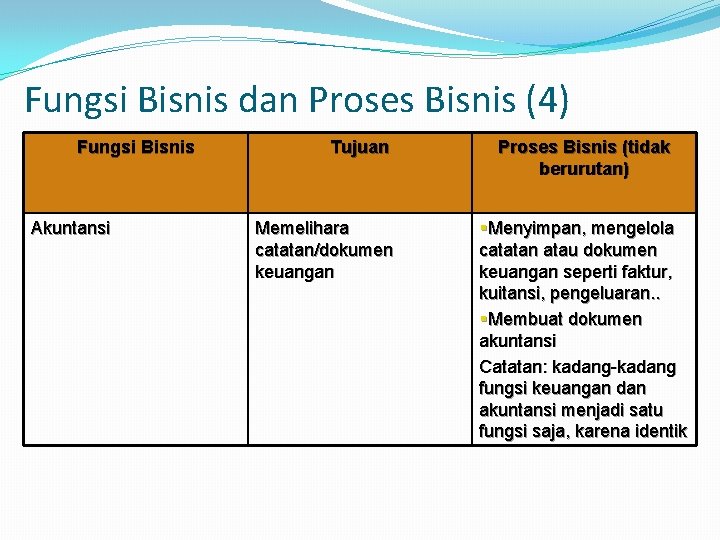 Fungsi Bisnis dan Proses Bisnis (4)

| Fungsi Bisnis | Tujuan | Proses Bisnis (tidak berurutan) |
|---|---|---|
| Akuntansi | Memelihara catatan/dokumen keuangan | ▪Menyimpan, mengelola catatan atau dokumen keuangan seperti faktur, kuitansi, pengeluaran.. ▪Membuat dokumen akuntansi Catatan: kadang-kadang fungsi keuangan dan akuntansi menjadi satu fungsi saja, karena identik |